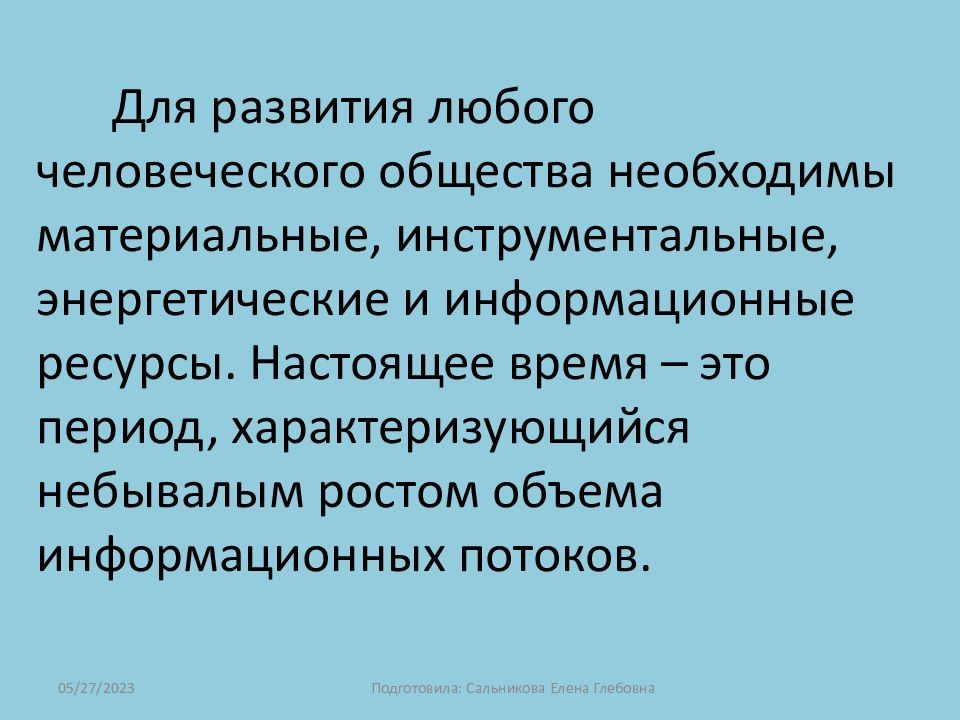 Для развития любого человеческого общества необходимы материальные, инструментальные, энергетические и информационные ресурсы. Настоящее время – это период, характеризующийся небывалым ростом объема информационных потоков.

05/27/2023

Подготовила: Сальникова Елена Глебовна